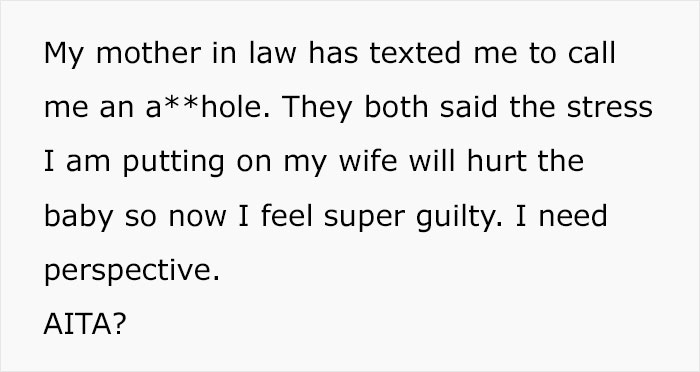 My mother in law has texted me to call me an a**hole. They both said the stress I am putting on my wife will hurt the baby so now I feel super guilty. I need perspective.
AITA?